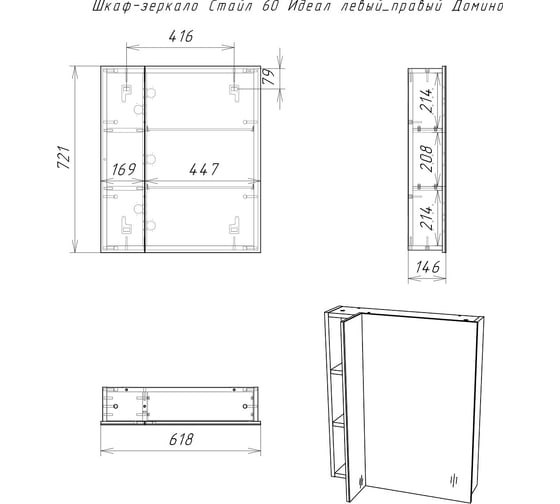 Шкаф-зеркало Стайл 60 Идеал левый_правый Домино

416

79

721

169

447

214

208

214

146

618